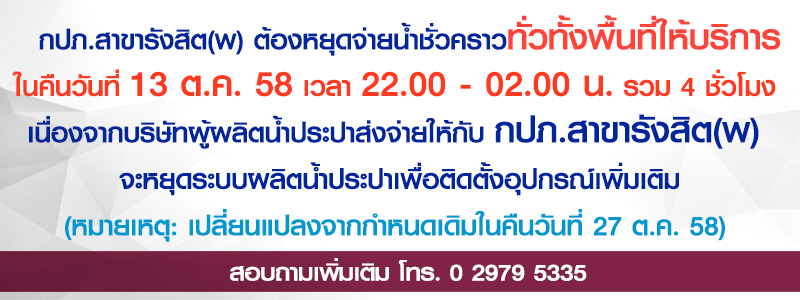 กปภ.สาขารังสิต(พ) ต้องหยุดจ่ายน้ำชั่วคราวทั่วทั้งพื้นที่ให้บริการ

ในคืนวันที่ 13 ต.ค. 58 เวลา 22.00 - 02.00 น. รวม 4 ชั่วโมง

เนื่องจากบริษัทผู้ผลิตน้ำประปาส่งจ่ายให้กับ กปภ.สาขารังสิต(พ)

จะหยุดระบบผลิตน้ำประปาเพื่อติดตั้งอุปกรณ์เพิ่มเติม

(หมายเหตุ: เปลี่ยนแปลงจากกำหนดเดิมในคืนวันที่ 27 ต.ค. 58)

สอบถามเพิ่มเติม โทร. 0 2979 5335